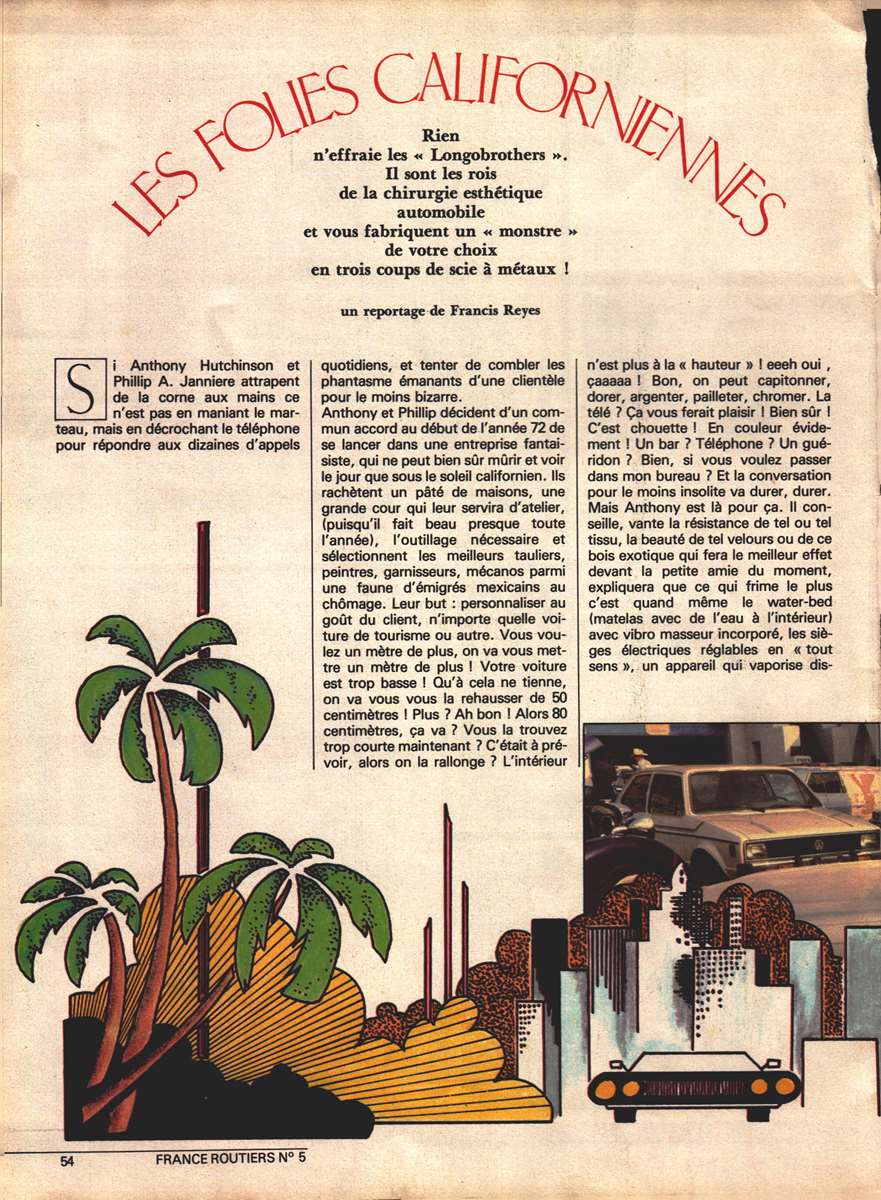 LES FOLIES CALIFORNIENNES

Rien n'effraie les « Longobrothers ». Il sont les rois de la chirurgie esthétique automobile et vous fabriquent un « monstre » de votre choix en trois coups de scie à métaux !

un reportage de Francis Reyes

Si Anthony Hutchinson et Phillip A. Janniere attrapent de la corne aux mains ce n'est pas en maniant le marteau, mais en décrochant le téléphone pour répondre aux dizaines d'appels quotidiens, et tenter de combler les phantasme émanants d'une clientèle pour le moins bizarre.
Anthony et Phillip décident d'un commun accord au début de l'année 72 de se lancer dans une entreprise fantaisiste, qui ne peut bien sûr mûrir et voir le jour que sous le soleil californien. Ils rachètent un pâté de maisons, une grande cour qui leur servira d'atelier, (puisqu'il fait beau presque toute l'année), l'outillage nécessaire et sélectionnent les meilleurs tauliers, peintres, garnisseurs, mécanos parmi une faune d'émigrés mexicains au chômage. Leur but : personnaliser au goût du client, n'importe quelle voiture de tourisme ou autre. Vous voulez un mètre de plus, on va vous mettre un mètre de plus ! Votre voiture est trop basse ! Qu'à cela ne tienne, on va vous vous la rehausser de 50 centimètres ! Plus ? Ah bon ! Alors 80 centimètres, ça va ? Vous la trouvez trop courte maintenant ? C'était à prévoir, alors on la rallonge ? L'intérieur n'est plus à la « hauteur » ! eeeh oui , çaaaaa ! Bon, on peut capitonner, dorer, argenter, pailleter, chromer. La télé ? Ça vous ferait plaisir ! Bien sûr ! C'est chouette ! En couleur évidement ! Un bar ? Téléphone ? Un guéridon ? Bien, si vous voulez passer dans mon bureau ? Et la conversation pour le moins insolite va durer, durer. Mais Anthony est là pour ça. Il conseille, vante la résistance de tel ou tel tissu, la beauté de tel velours ou de ce bois exotique qui fera le meilleur effet devant la petite amie du moment, expliquera que ce qui frime le plus c'est quand même le water-bed (matelas avec de l'eau à l'intérieur) avec vibro masseur incorporé, les sièges électriques réglables en « tout sens », un appareil qui vaporise dis-

54 FRANCE ROUTIERS N° 5